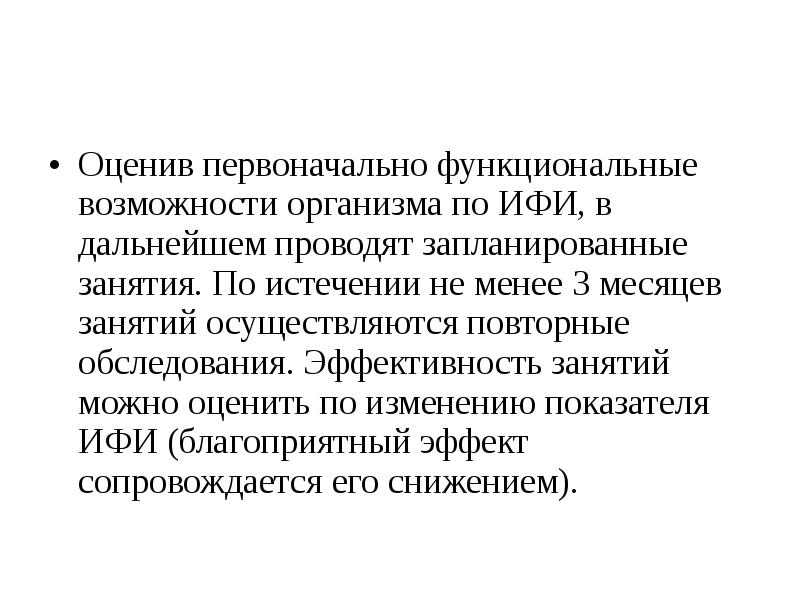 • Оценив первоначально функциональные возможности организма по ИФИ, в дальнейшем проводят запланированные занятия. По истечении не менее 3 месяцев занятий осуществляются повторные обследования. Эффективность занятий можно оценить по изменению показателя ИФИ (благоприятный эффект сопровождается его снижением).